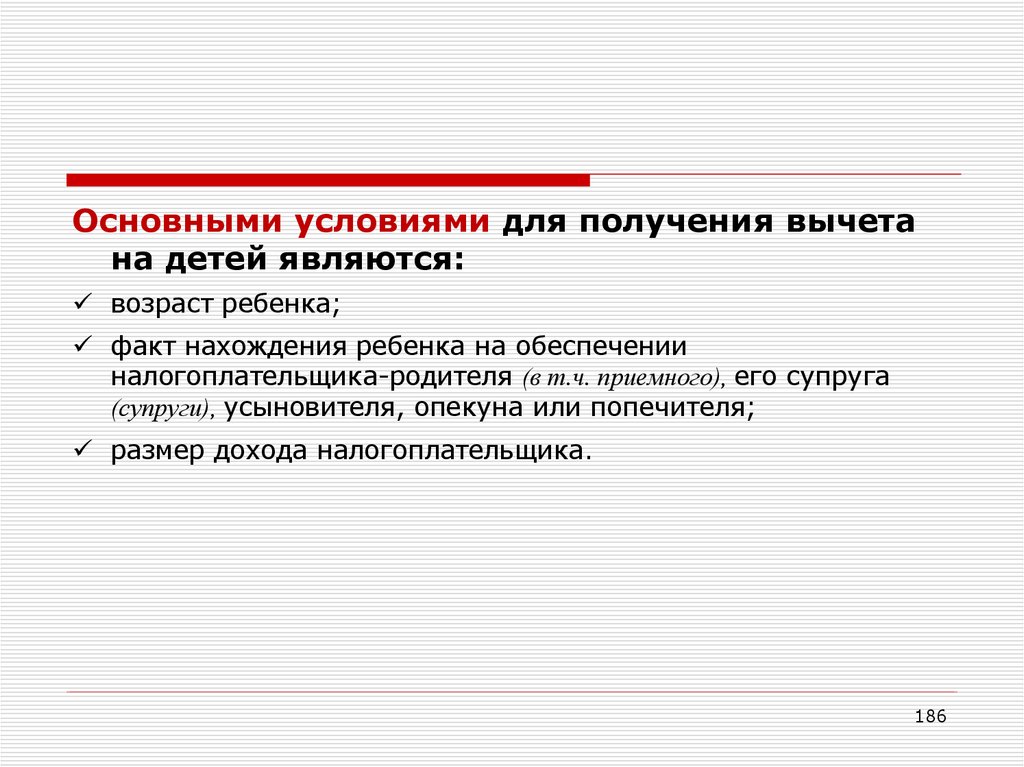 Основными условиями для получения вычета на детей являются:

✓ возраст ребенка;

✓ факт нахождения ребенка на обеспечении налогоплательщика-родителя (в т.ч. приемного), его супруга (супруги), усыновителя, опекуна или попечителя;

✓ размер дохода налогоплательщика.

186